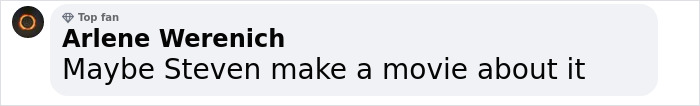 Top fan
Arlene Werenich
Maybe Steven make a movie about it